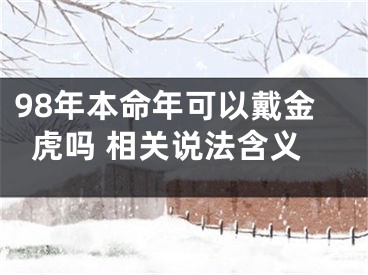 98年本命年可以戴金虎吗 相关说法含义